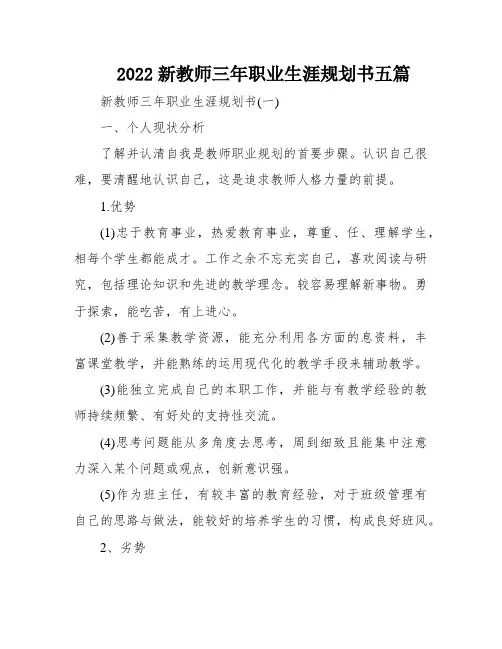 2022 新教师三年职业生涯规划书五篇

新教师三年职业生涯规划书(一)

一、个人现状分析

了解并认清自我是教师职业规划的首要步骤。认识自己很难，要清醒地认识自己，这是追求教师人格力量的前提。

1.优势

(1)忠于教育事业，热爱教育事业，尊重、任、理解学生，相每个学生都能成才。工作之余不忘充实自己，喜欢阅读与研究，包括理论知识和先进的教学理念。较容易理解新事物。勇于探索，能吃苦，有上进心。

(2)善于采集教学资源，能充分利用各方面的息资料，丰富课堂教学，并能熟练的运用现代化的教学手段来辅助教学。

(3)能独立完成自己的本职工作，并能与有教学经验的教师持续频繁、有好处的支持性交流。

(4)思考问题能从多角度去思考，周到细致且能集中注意力深入某个问题或观点，创新意识强。

(5)作为班主任，有较丰富的教育经验，对于班级管理有自己的思路与做法，能较好的培养学生的习惯，构成良好班风。

2、劣势